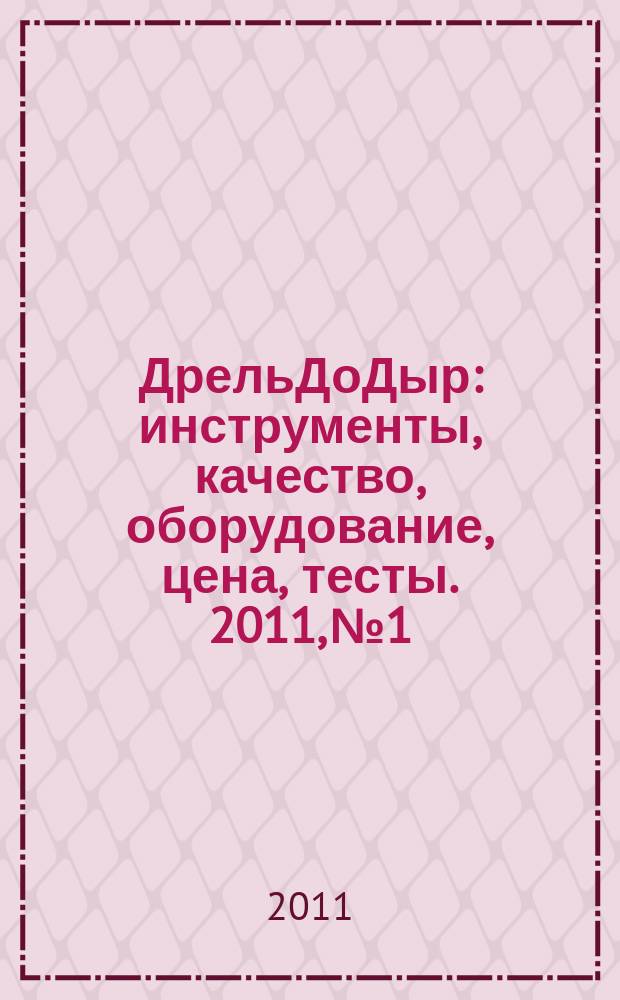 ДрельДоДыр: инструменты, качество, оборудование, цена, тесты. 2011,№1

2011